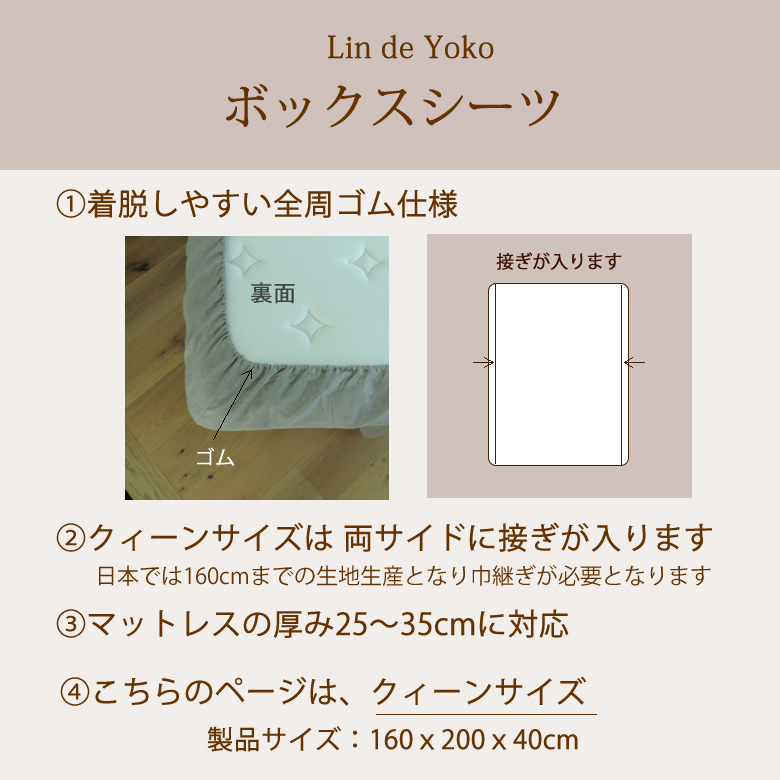 Lin de Yoko
ボックスシーツ

①着脱しやすい全周ゴム仕様

裏面

ゴム

接ぎが入ります

②クィーンサイズは 両サイドに接ぎが入ります
日本では160cmまでの生地生産となり巾継ぎが必要となります

③マットレスの厚み25〜35cmに対応

④こちらのページは、クィーンサイズ
製品サイズ：160 x 200 x 40cm